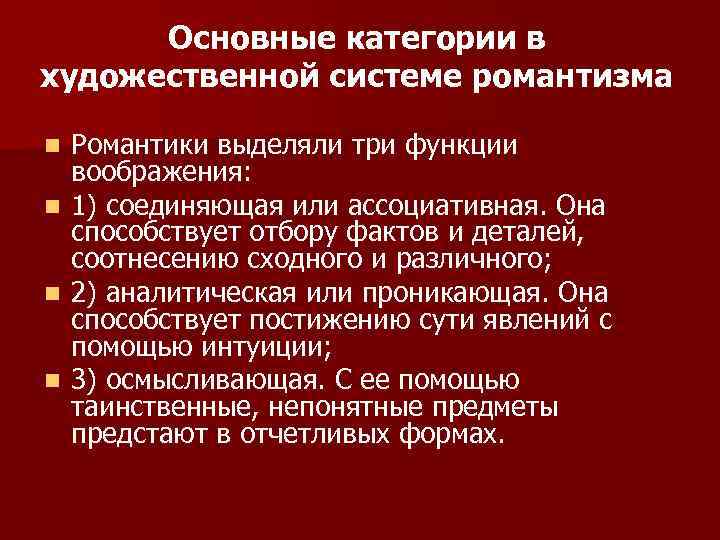 Основные категории в художественной системе романтизма

Романтики выделяли три функции воображения:

1) соединяющая или ассоциативная. Она способствует отбору фактов и деталей, соотнесению сходного и различного;

2) аналитическая или проникающая. Она способствует постижению сути явлений с помощью интуиции;

3) осмысливающая. С ее помощью таинственные, непонятные предметы предстают в отчетливых формах.